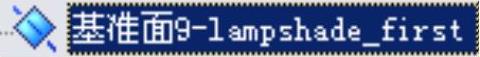 基准面9-lampshade_first